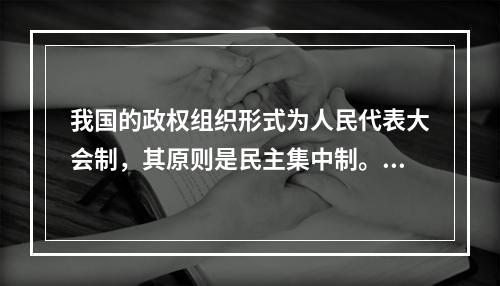 我国的政权组织形式为人民代表大会制，其原则是民主集中制。...